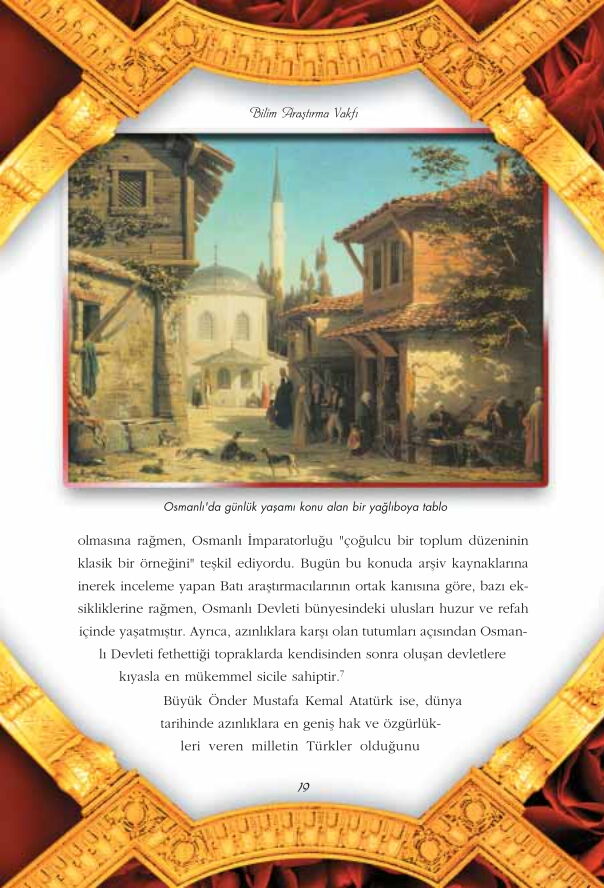 Bilim Araştırma Vakfı

Osmanlı'da günlük yaşamı konu alan bir yağlıboya tablo

olmasına rağmen, Osmanlı İmparatorluğu "çoğulcu bir toplum düzeninin klasik bir örneğini" teşkil ediyordu. Bugün bu konuda arşiv kaynaklarına inerek inceleme yapan Batı araştırmacılarının ortak kanısına göre, bazı eksikliklerine rağmen, Osmanlı Devleti bünyesindeki ulusları huzur ve refah içinde yaşatmıştır. Ayrıca, azınlıklara karşı olan tutumları açısından Osmanlı Devleti fethettiği topraklarda kendisinden sonra oluşan devletlere kıyasla en mükemmel sicile sahiptir.$^7$

Büyük Önder Mustafa Kemal Atatürk ise, dünya tarihinde azınlıklara en geniş hak ve özgürlükleri veren milletin Türkler olduğunu

19